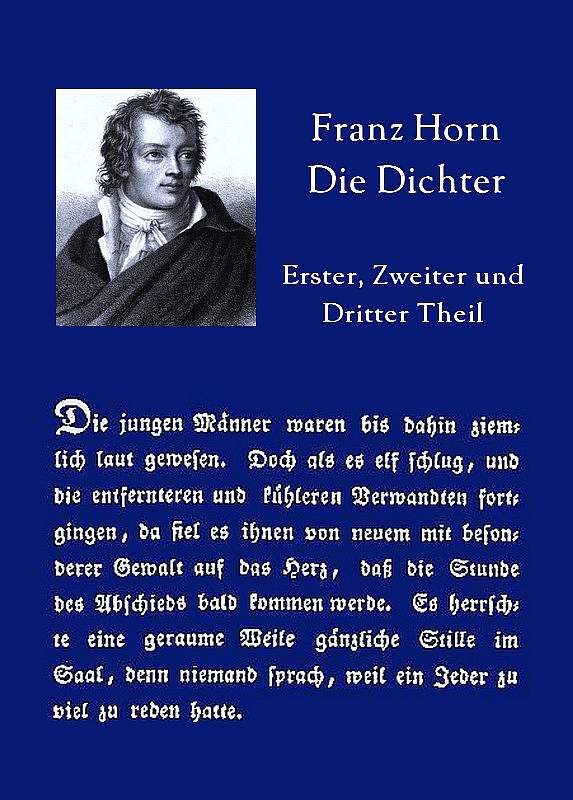 Franz Horn
Die Dichter

Erster, Zweiter und Dritter Theil

Die jungen Männer waren bis dahin ziemlich laut gewesen. Doch als es elf schlug, und die entfernteren und kühleren Verwandten fortgingen, da fiel es ihnen von neuem mit besonderer Gewalt auf das Herz, daß die Stunde des Abschieds bald kommen werde. Es herrschte eine geraume Weile gänzliche Stille im Saal, denn niemand sprach, weil ein Jeder zu viel zu reden hatte.